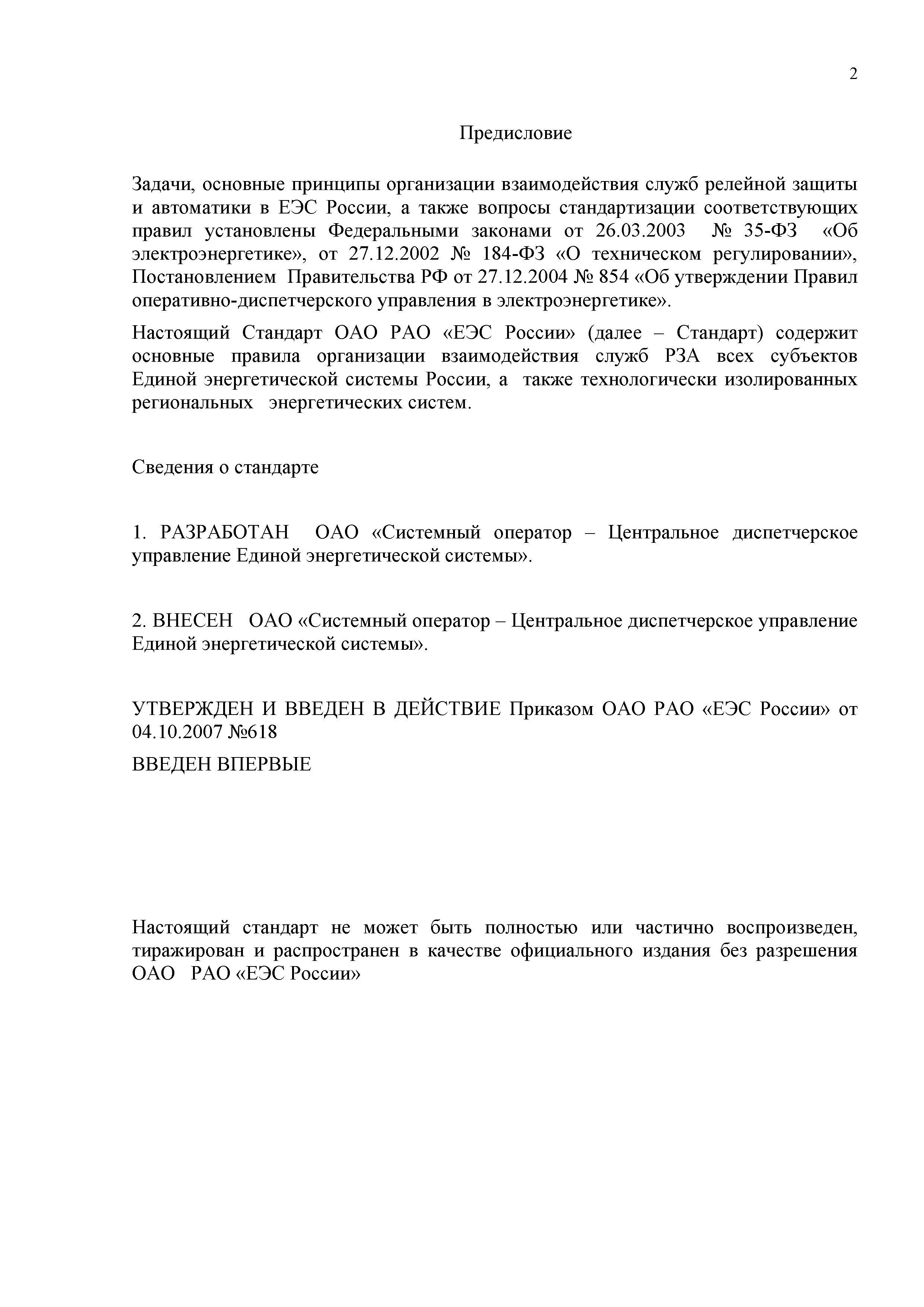 2

Предисловие

Задачи, основные принципы организации взаимодействия служб релейной защиты и автоматики в ЕЭС России, а также вопросы стандартизации соответствующих правил установлены Федеральными законами от 26.03.2003 № 35-ФЗ «Об электроэнергетике», от 27.12.2002 № 184-ФЗ «О техническом регулировании», Постановлением Правительства РФ от 27.12.2004 № 854 «Об утверждении Правил оперативно-диспетчерского управления в электроэнергетике».

Настоящий Стандарт ОАО РАО «ЕЭС России» (далее – Стандарт) содержит основные правила организации взаимодействия служб РЗА всех субъектов Единой энергетической системы России, а также технологически изолированных региональных энергетических систем.

Сведения о стандарте

1. РАЗРАБОТАН ОАО «Системный оператор – Центральное диспетчерское управление Единой энергетической системы».

2. ВНЕСЕН ОАО «Системный оператор – Центральное диспетчерское управление Единой энергетической системы».

УТВЕРЖДЕН И ВВЕДЕН В ДЕЙСТВИЕ Приказом ОАО РАО «ЕЭС России» от 04.10.2007 №618

ВВЕДЕН ВПЕРВЫЕ

Настоящий стандарт не может быть полностью или частично воспроизведен, тиражирован и распространен в качестве официального издания без разрешения ОАО РАО «ЕЭС России»